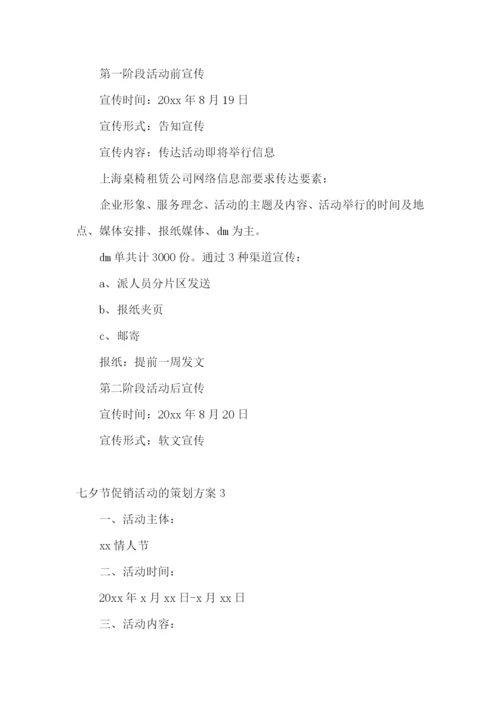 第一阶段活动前宣传

宣传时间：20xx 年 8 月 19 日

宣传形式：告知宣传

宣传内容：传达活动即将举行信息

上海桌椅租赁公司网络信息部要求传达要素：

企业形象、服务理念、活动的主题及内容、活动举行的时间及地点、媒体安排、报纸媒体、dm 为主。

dm 单共计 3000 份。通过 3 种渠道宣传：

a、派人员分片区发送

b、报纸夹页

c、邮寄

报纸：提前一周发文

第二阶段活动后宣传

宣传时间：20xx 年 8 月 20 日

宣传形式：软文宣传

七夕节促销活动的策划方案 3

一、活动主体：

xx 情人节

二、活动时间：

20xx 年 x 月 xx 日-x 月 xx 日

三、活动内容：